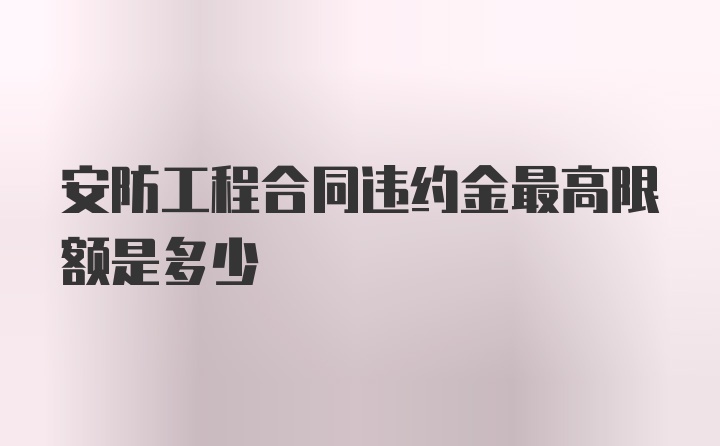 安防工程合同违约金最高限额是多少